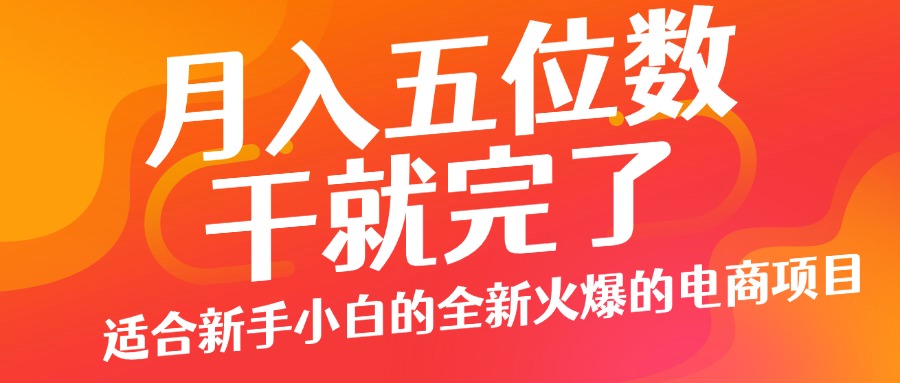 月入五位数
干就完了
适合新手小白的全新火爆的电商项目